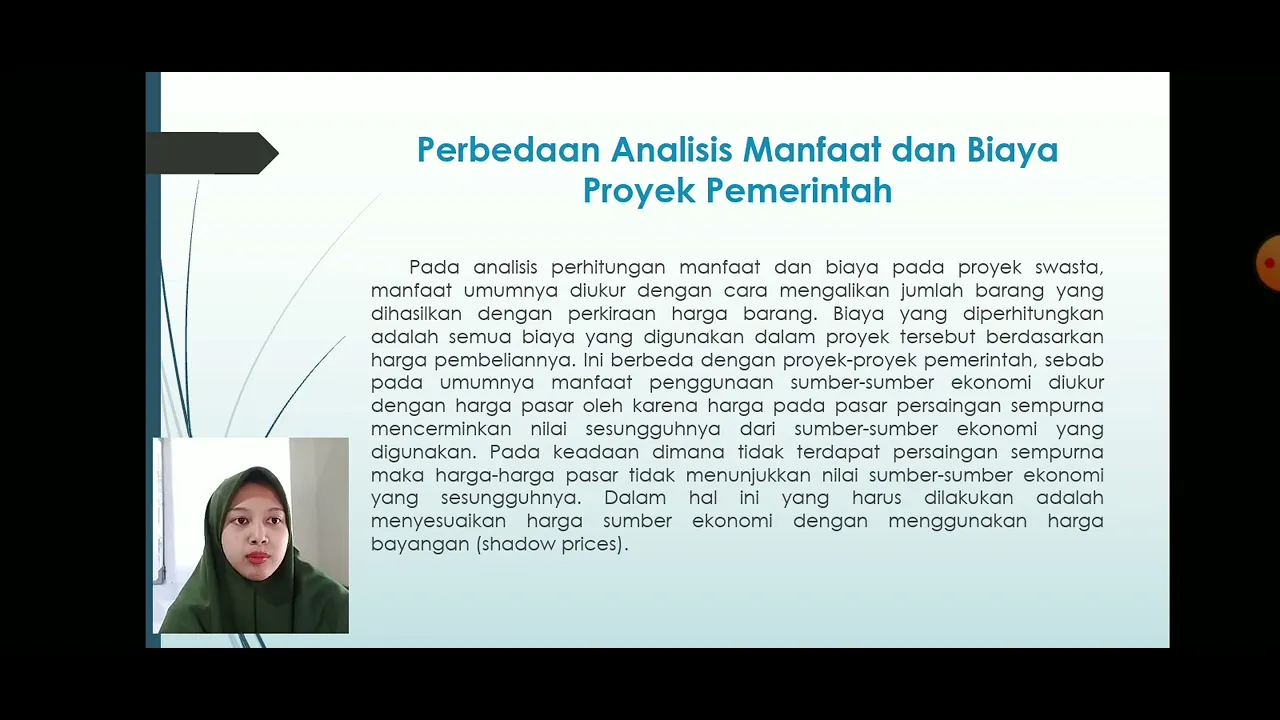 Perbedaan Analisis Manfaat dan Biaya Proyek Pemerintah

Pada analisis perhitungan manfaat dan biaya pada proyek swasta, manfaat umumnya diukur dengan cara mengalikan jumlah barang yang dihasilkan dengan perkiraan harga barang. Biaya yang diperhitungkan adalah semua biaya yang digunakan dalam proyek tersebut berdasarkan harga pembeliannya. Ini berbeda dengan proyek-proyek pemerintah, sebab pada umumnya manfaat penggunaan sumber-sumber ekonomi diukur dengan harga pasar oleh karena harga pada pasar persaingan sempurna mencerminkan nilai sesungguhnya dari sumber-sumber ekonomi yang digunakan. Pada keadaan dimana tidak terdapat persaingan sempurna maka harga-harga pasar tidak menunjukkan nilai sumber-sumber ekonomi yang sesungguhnya. Dalam hal ini yang harus dilakukan adalah menyesuaikan harga sumber ekonomi dengan menggunakan harga bayangan (shadow prices).